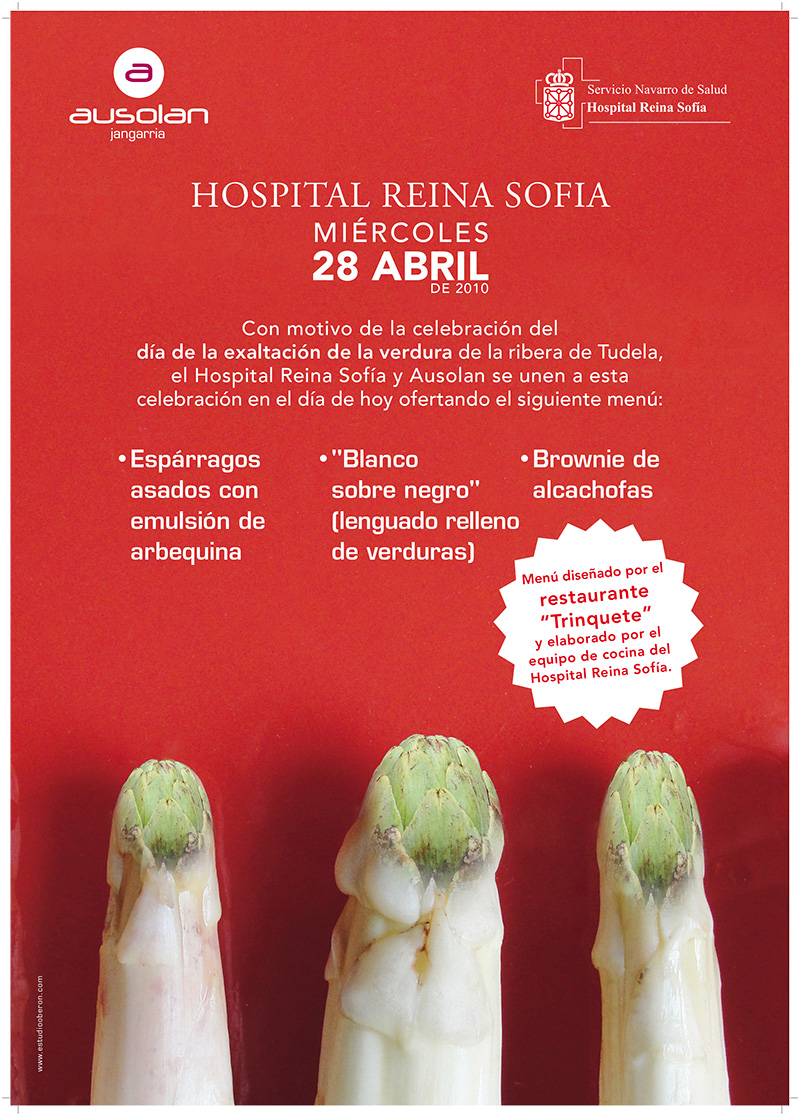 a
ausolan
jangarria

Servicio Navarro de Salud
Hospital Reina Sofía

HOSPITAL REINA SOFIA
MIÉRCOLES
28 ABRIL
DE 2010

Con motivo de la celebración del día de la exaltación de la verdura de la ribera de Tudela, el Hospital Reina Sofía y Ausolan se unen a esta celebración en el día de hoy ofertando el siguiente menú:

• Espárragos asados con emulsión de arbequina

• "Blanco sobre negro" (lenguado relleno de verduras)

• Brownie de alcachofas

Menú diseñado por el restaurante "Trinquete" y elaborado por el equipo de cocina del Hospital Reina Sofía.

www.estudioberon.com